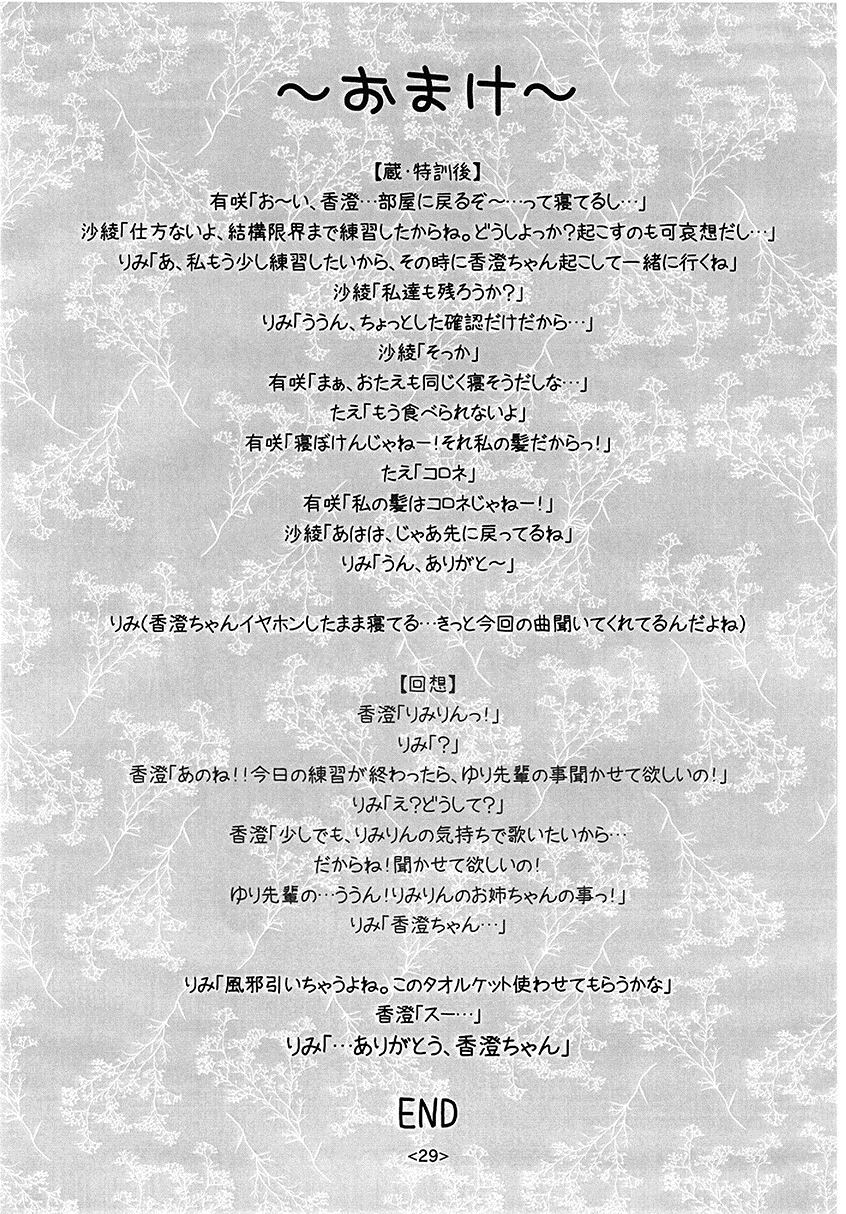 ～おまけ～

【蔵・特訓後】
有咲「お～い、香澄…部屋に戻るぞ～…って寝てるし…」
沙綾「仕方ないよ、結構限界まで練習したからね。どうしよっか？起こすのも可哀想だし…」
りみ「あ、私もう少し練習したいから、その時に香澄ちゃん起こして一緒に行くね」
沙綾「私達も残ろうか？」
りみ「ううん、ちょっとした確認だけだから…」
沙綾「そっか」
有咲「まぁ、おたえも同じく寝そうだしな…」
たえ「もう食べられないよ」
有咲「寝ぼけんじゃねー！それ私の髪だからっ！」
たえ「コロネ」
有咲「私の髪はコロネじゃねー！」
沙綾「あはは、じゃあ先に戻ってるね」
りみ「うん、ありがと～」

りみ（香澄ちゃんイヤホンしたまま寝てる…きっと今回の曲聞いてくれてるんだよね）

【回想】
香澄「りみりんっ！」
りみ「？」
香澄「あのね！！今日の練習が終わったら、ゆり先輩の事聞かせて欲しいの！」
りみ「え？どうして？」
香澄「少しでも、りみりんの気持ちで歌いたいから…
だからね！聞かせて欲しいの！
ゆり先輩の…ううん！りみりんのお姉ちゃんの事っ！」
りみ「香澄ちゃん…」

りみ「風邪引いちゃうよね。このタオルケット使わせてもらうかな」
香澄「スー…」
りみ「…ありがとう、香澄ちゃん」

END

<29>